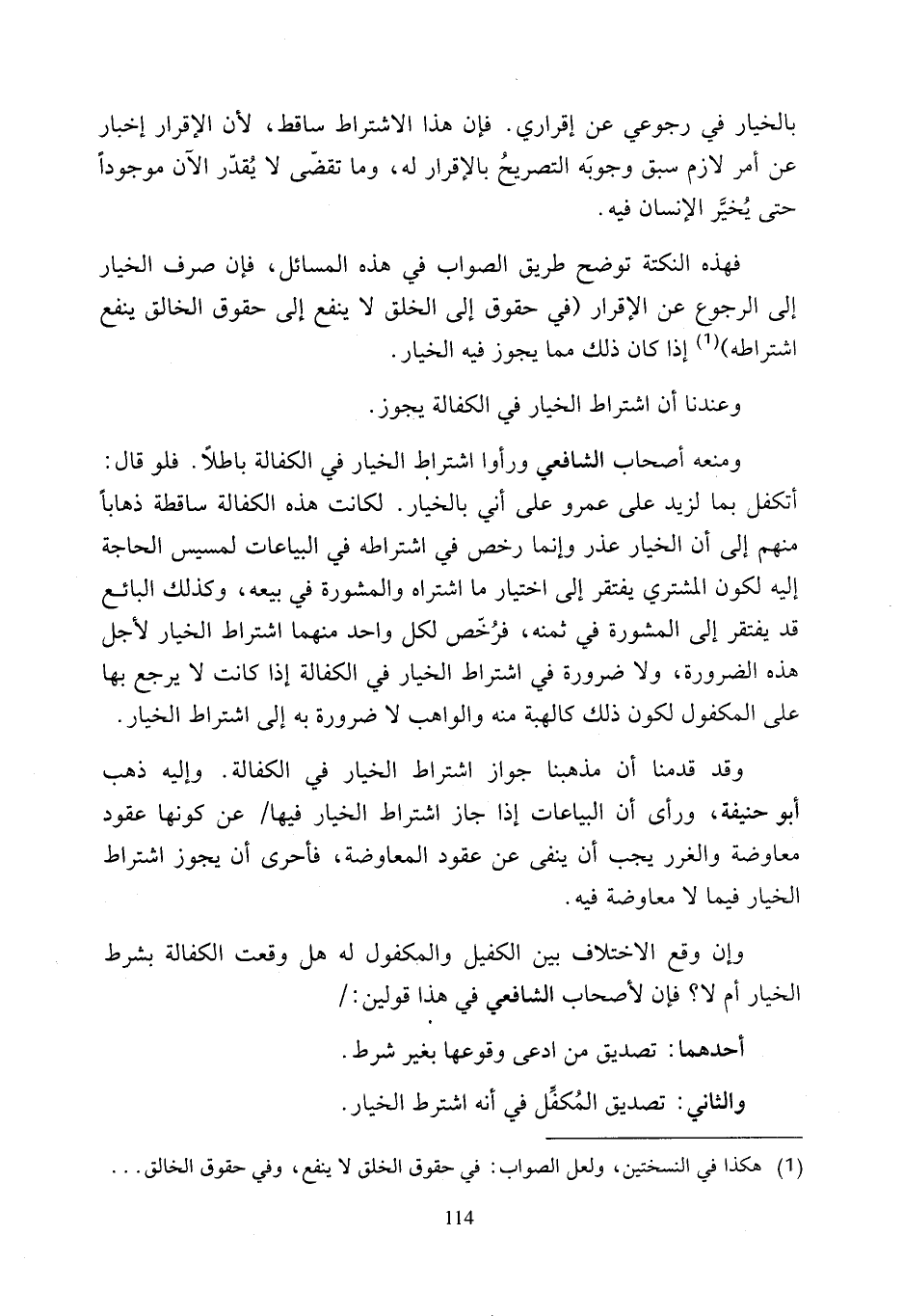 بالخيار في رجوعي عن إقراري. فإن هذا الاشتراط ساقط، لأن الإقرار إخبار عن أمر لازم سبق وجوبَه التصريحُ بالإقرار له، وما تقضّى لا يُقدّر الآن موجوداً حتى يُخيَّر الإنسان فيه.

فهذه النكتة توضح طريق الصواب في هذه المسائل، فإن صرف الخيار إلى الرجوع عن الإقرار (في حقوق إلى الخلق لا ينفع إلى حقوق الخالق ينفع اشتراطه)$^{(1)}$ إذا كان ذلك مما يجوز فيه الخيار.

وعندنا أن اشتراط الخيار في الكفالة يجوز.

ومنعه أصحاب الشافعي ورأوا اشتراط الخيار في الكفالة باطلاً. فلو قال: أتكفل بما لزيد على عمرو على أني بالخيار. لكانت هذه الكفالة ساقطة ذهاباً منهم إلى أن الخيار عذر وإنما رخص في اشتراطه في البياعات لمسيس الحاجة إليه لكون المشتري يفتقر إلى اختيار ما اشتراه والمشورة في بيعه، وكذلك البائع قد يفتقر إلى المشورة في ثمنه، فرُخّص لكل واحد منهما اشتراط الخيار لأجل هذه الضرورة، ولا ضرورة في اشتراط الخيار في الكفالة إذا كانت لا يرجع بها على المكفول لكون ذلك كالهبة منه والواهب لا ضرورة به إلى اشتراط الخيار.

وقد قدمنا أن مذهبنا جواز اشتراط الخيار في الكفالة. وإليه ذهب أبو حنيفة، ورأى أن البياعات إذا جاز اشتراط الخيار فيها/ عن كونها عقود معاوضة والغرر يجب أن ينفى عن عقود المعاوضة، فأحرى أن يجوز اشتراط الخيار فيما لا معاوضة فيه.

وإن وقع الاختلاف بين الكفيل والمكفول له هل وقعت الكفالة بشرط الخيار أم لا؟ فإن لأصحاب الشافعي في هذا قولين:/

أحدهما: تصديق من ادعى وقوعها بغير شرط.

والثاني: تصديق المُكفِّل في أنه اشترط الخيار.

(1) هكذا في النسختين، ولعل الصواب: في حقوق الخلق لا ينفع، وفي حقوق الخالق...

114